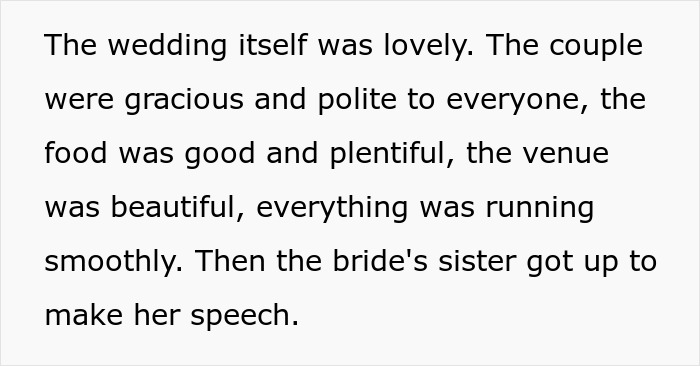 The wedding itself was lovely. The couple were gracious and polite to everyone, the food was good and plentiful, the venue was beautiful, everything was running smoothly. Then the bride's sister got up to make her speech.